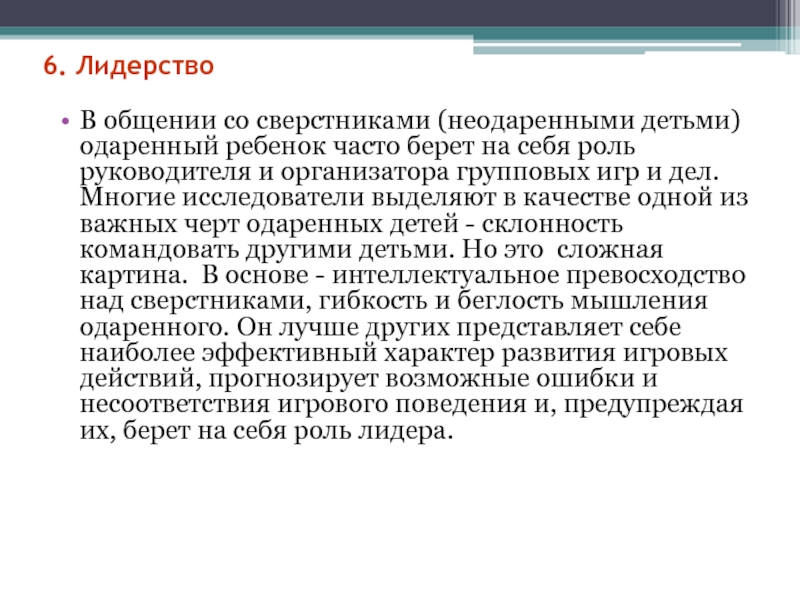 6. Лидерство

• В общении со сверстниками (неодаренными детьми) одаренный ребенок часто берет на себя роль руководителя и организатора групповых игр и дел. Многие исследователи выделяют в качестве одной из важных черт одаренных детей - склонность командовать другими детьми. Но это  сложная картина.  В основе - интеллектуальное превосходство над сверстниками, гибкость и беглость мышления одаренного. Он лучше других представляет себе наиболее эффективный характер развития игровых действий, прогнозирует возможные ошибки и несоответствия игрового поведения и, предупреждая их, берет на себя роль лидера.